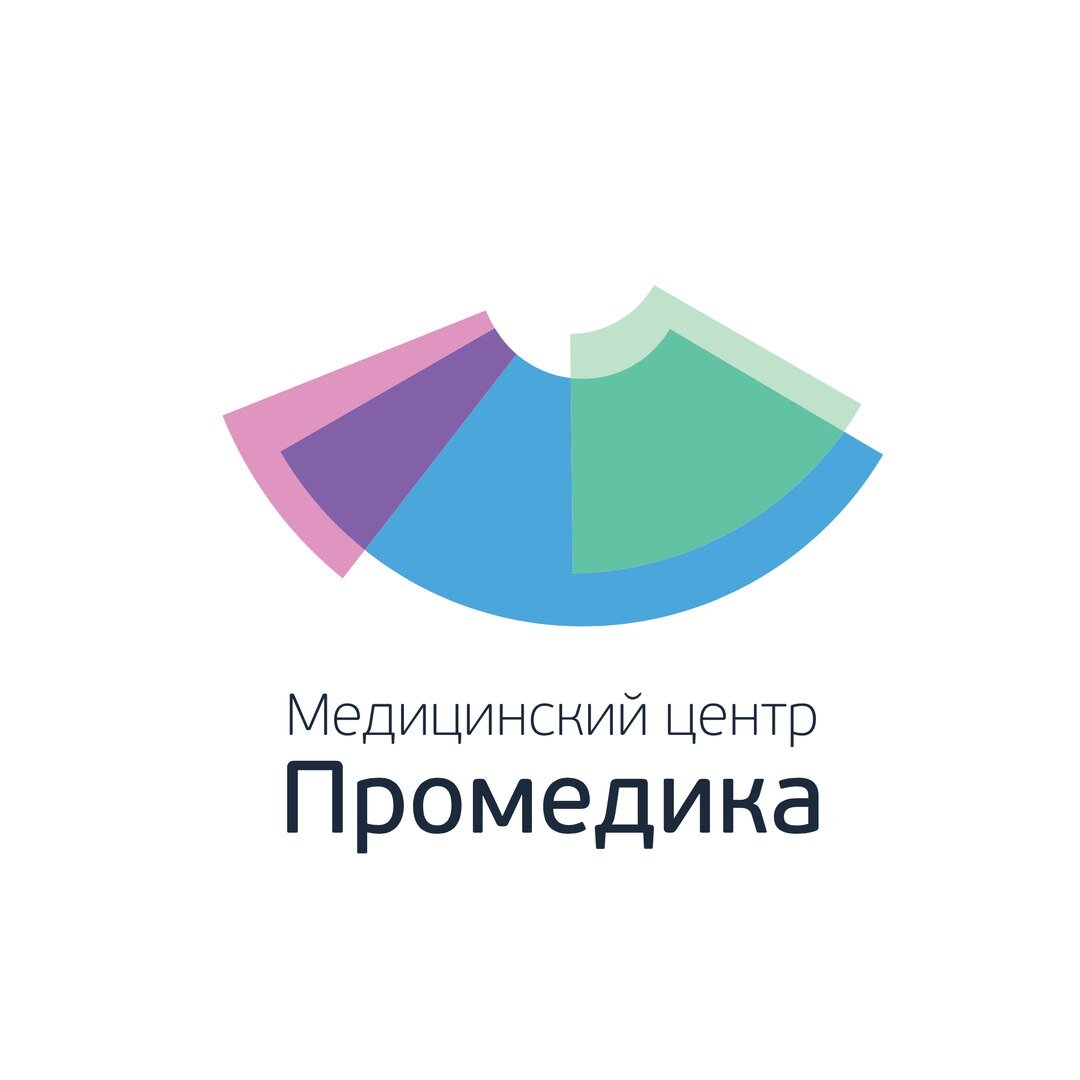 Медицинский центр
Промедика